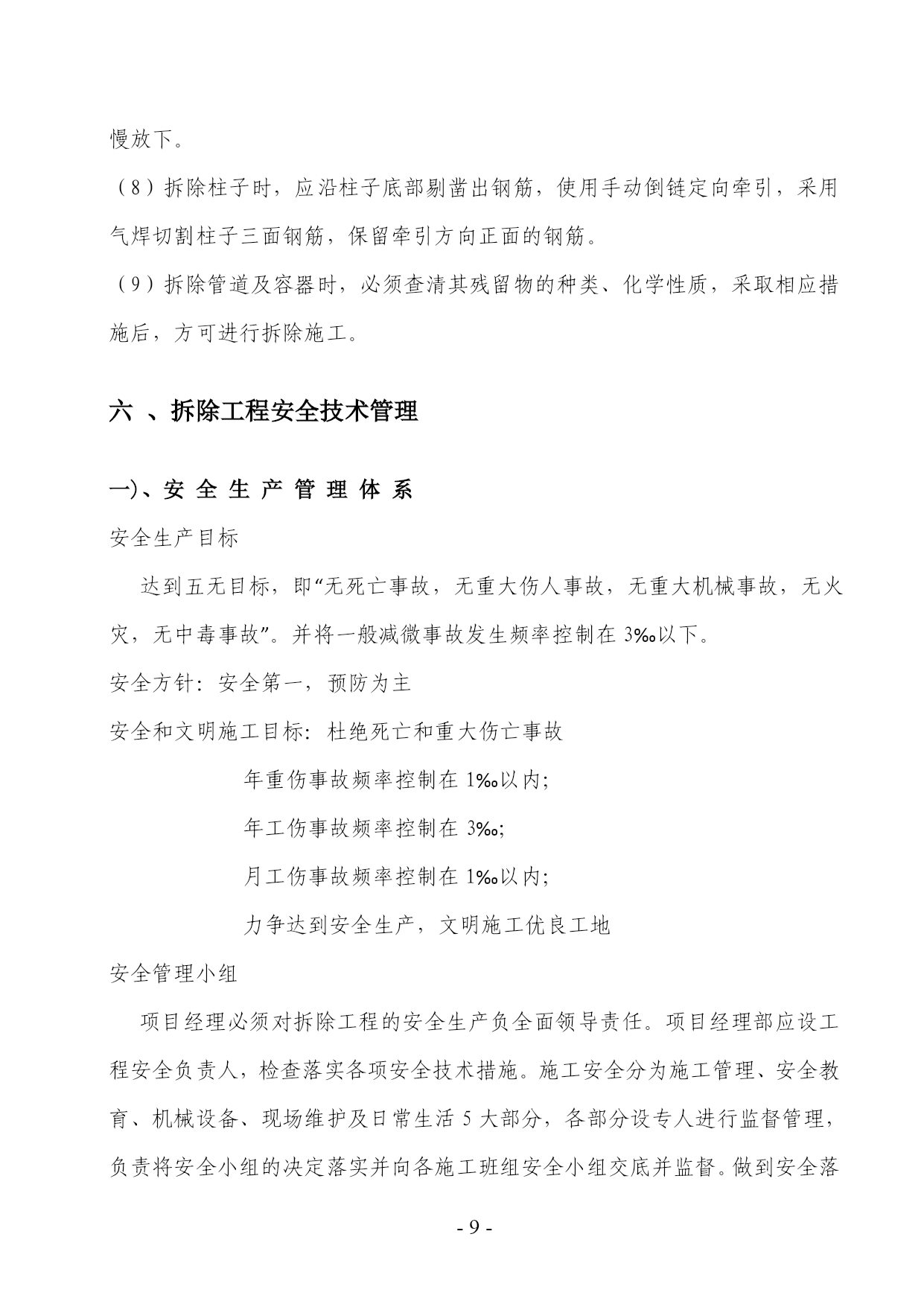 慢放下。

（8）拆除柱子时，应沿柱子底部剔凿出钢筋，使用手动倒链定向牵引，采用气焊切割柱子三面钢筋，保留牵引方向正面的钢筋。

（9）拆除管道及容器时，必须查清其残留物的种类、化学性质，采取相应措施后，方可进行拆除施工。

六 、拆除工程安全技术管理

一)、安 全 生 产 管 理 体 系

安全生产目标

达到五无目标，即“无死亡事故，无重大伤人事故，无重大机械事故，无火灾，无中毒事故”。并将一般减微事故发生频率控制在 3‰以下。

安全方针：安全第一，预防为主

安全和文明施工目标：杜绝死亡和重大伤亡事故

年重伤事故频率控制在 1‰以内；

年工伤事故频率控制在 3‰；

月工伤事故频率控制在 1‰以内；

力争达到安全生产，文明施工优良工地

安全管理小组

项目经理必须对拆除工程的安全生产负全面领导责任。项目经理部应设工程安全负责人，检查落实各项安全技术措施。施工安全分为施工管理、安全教育、机械设备、现场维护及日常生活 5 大部分，各部分设专人进行监督管理，负责将安全小组的决定落实并向各施工班组安全小组交底并监督。做到安全落

- 9 -